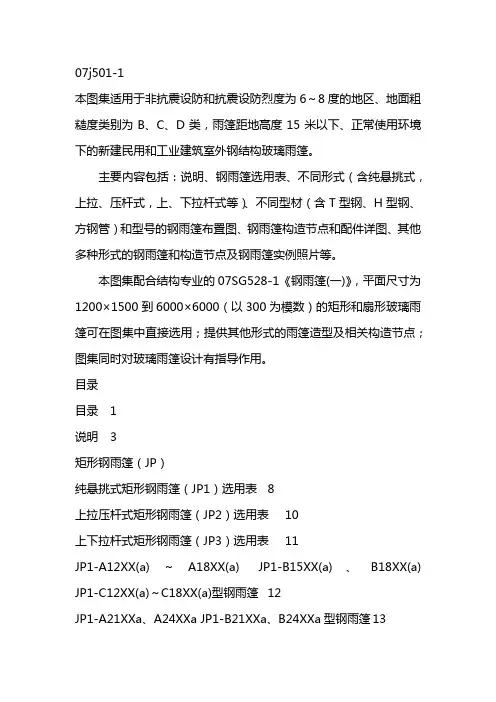 07j501-1

本图集适用于非抗震设防和抗震设防烈度为 6～8 度的地区、地面粗糙度类别为 B、C、D 类，雨篷距地高度 15 米以下、正常使用环境下的新建民用和工业建筑室外钢结构玻璃雨篷。

主要内容包括：说明、钢雨篷选用表、不同形式（含纯悬挑式，上拉、压杆式，上、下拉杆式等）、不同型材（含 T 型钢、H 型钢、方钢管）和型号的钢雨篷布置图、钢雨篷构造节点和配件详图、其他多种形式的钢雨篷和构造节点及钢雨篷实例照片等。

本图集配合结构专业的 07SG528-1《钢雨篷(一)》，平面尺寸为 1200×1500 到 6000×6000（以 300 为模数）的矩形和扇形玻璃雨篷可在图集中直接选用；提供其他形式的雨篷造型及相关构造节点；图集同时对玻璃雨篷设计有指导作用。

目录

目录　1

说明　3

矩形钢雨篷（JP）

纯悬挑式矩形钢雨篷（JP1）选用表　8

上拉压杆式矩形钢雨篷（JP2）选用表　10

上下拉杆式矩形钢雨篷（JP3）选用表　11

JP1-A12XX(a) ～ A18XX(a) JP1-B15XX(a) 、 B18XX(a) JP1-C12XX(a)～C18XX(a)型钢雨篷　12

JP1-A21XXa、A24XXa JP1-B21XXa、B24XXa 型钢雨篷 13